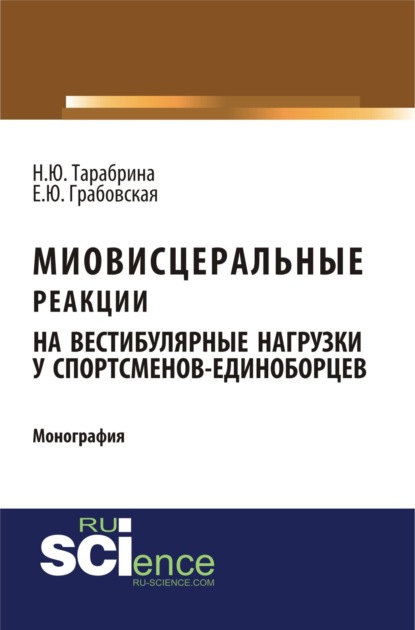 Н.Ю. Тарабрина
Е.Ю. Грабовская

МИОВИСЦЕРАЛЬНЫЕ РЕАКЦИИ НА ВЕСТИБУЛЯРНЫЕ НАГРУЗКИ У СПОРТСМЕНОВ-ЕДИНОБОРЦЕВ

Монография

RU
SCIence
RU-SCIENCE.COM